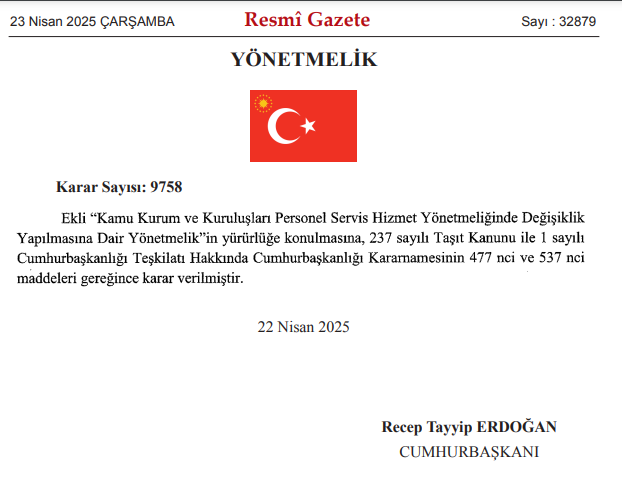 23 Nisan 2025 ÇARŞAMBA

Resmî Gazete

Sayı : 32879

YÖNETMELİK

Karar Sayısı: 9758

Ekli “Kamu Kurum ve Kuruluşları Personel Servis Hizmet Yönetmeliğinde Değişiklik Yapılmasına Dair Yönetmelik”in yürürlüğe konulmasına, 237 sayılı Taşıt Kanunu ile 1 sayılı Cumhurbaşkanlığı Teşkilatı Hakkında Cumhurbaşkanlığı Kararnamesinin 477 nci ve 537 nci maddeleri gereğince karar verilmiştir.

22 Nisan 2025

Recep Tayyip ERDOĞAN

CUMHURBAŞKANI